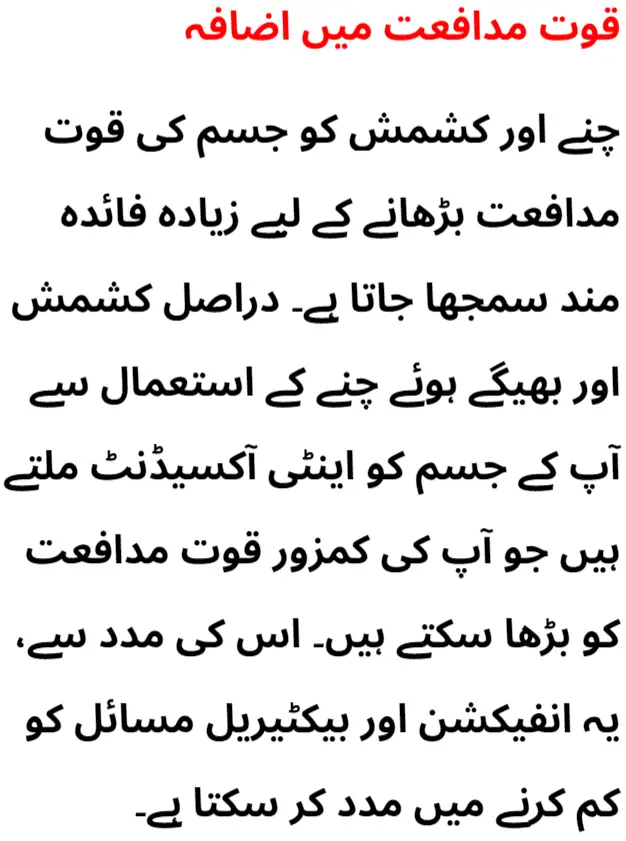 قوت مدافعت میں اضافہ

چنے اور کشمش کو جسم کی قوت مدافعت بڑھانے کے لیے زیادہ فائدہ مند سمجھا جاتا ہے۔ دراصل کشمش اور بھیگے ہوئے چنے کے استعمال سے آپ کے جسم کو اینٹی آکسیڈنٹ ملتے ہیں جو آپ کی کمزور قوت مدافعت کو بڑھا سکتے ہیں۔ اس کی مدد سے، یہ انفیکشن اور بیکٹیریل مسائل کو کم کرنے میں مدد کر سکتا ہے۔